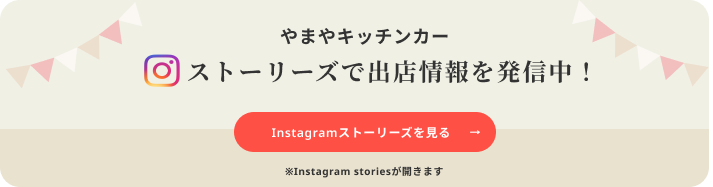 やまやキッチンカー

ストーリーズで出店情報を発信中！

Instagramストーリーズを見る →

※Instagram storiesが開きます